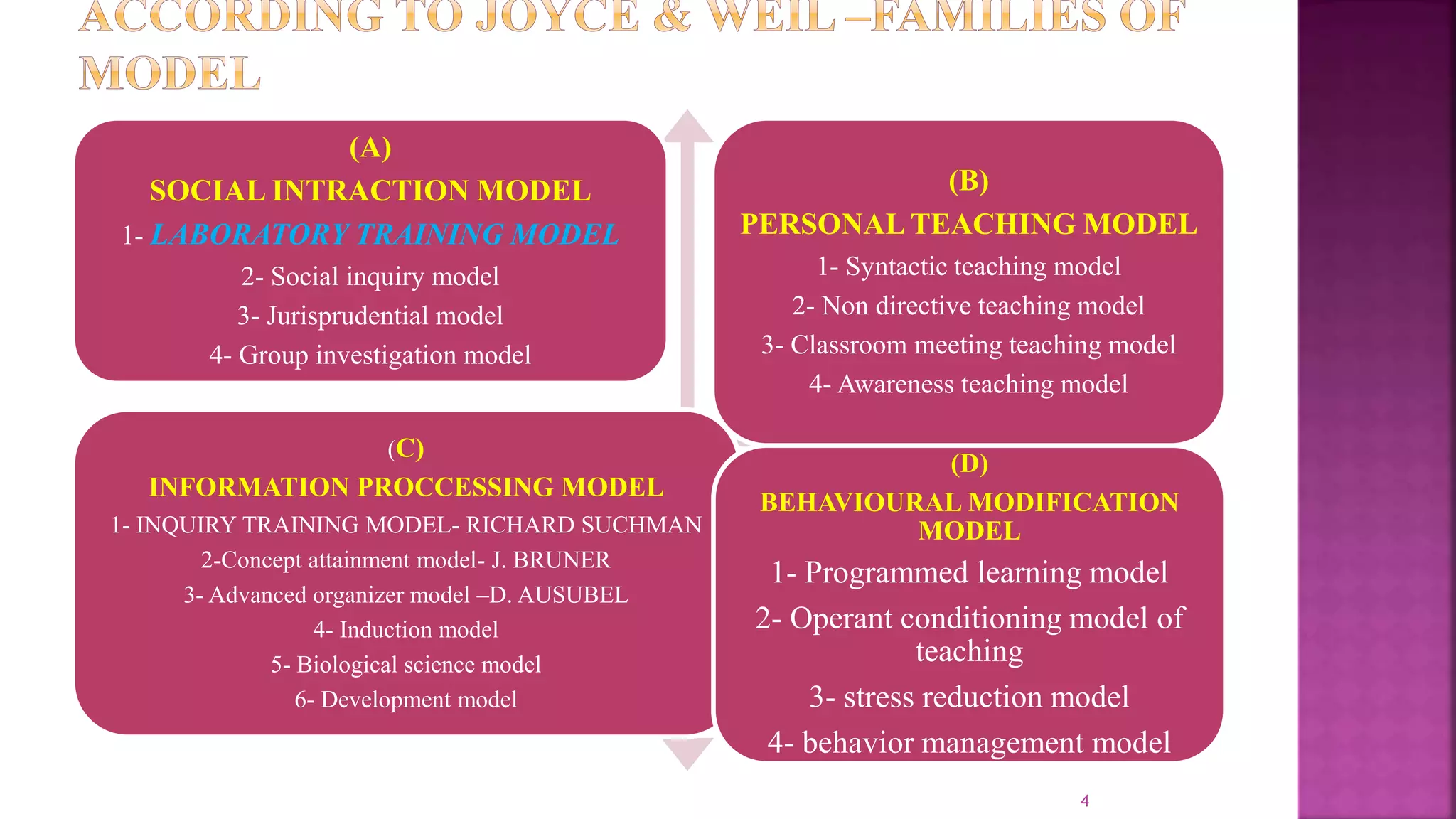 ACCORDING TO JOYCE & WEIL –FAMILIES OF MODEL

(A)
SOCIAL INTRACTION MODEL
1- LABORATORY TRAINING MODEL
2- Social inquiry model
3- Jurisprudential model
4- Group investigation model

(B)
PERSONAL TEACHING MODEL
1- Syntactic teaching model
2- Non directive teaching model
3- Classroom meeting teaching model
4- Awareness teaching model

(C)
INFORMATION PROCCESSING MODEL
1- INQUIRY TRAINING MODEL- RICHARD SUCHMAN
2-Concept attainment model- J. BRUNER
3- Advanced organizer model –D. AUSUBEL
4- Induction model
5- Biological science model
6- Development model

(D)
BEHAVIOURAL MODIFICATION MODEL
1- Programmed learning model
2- Operant conditioning model of teaching
3- stress reduction model
4- behavior management model

4